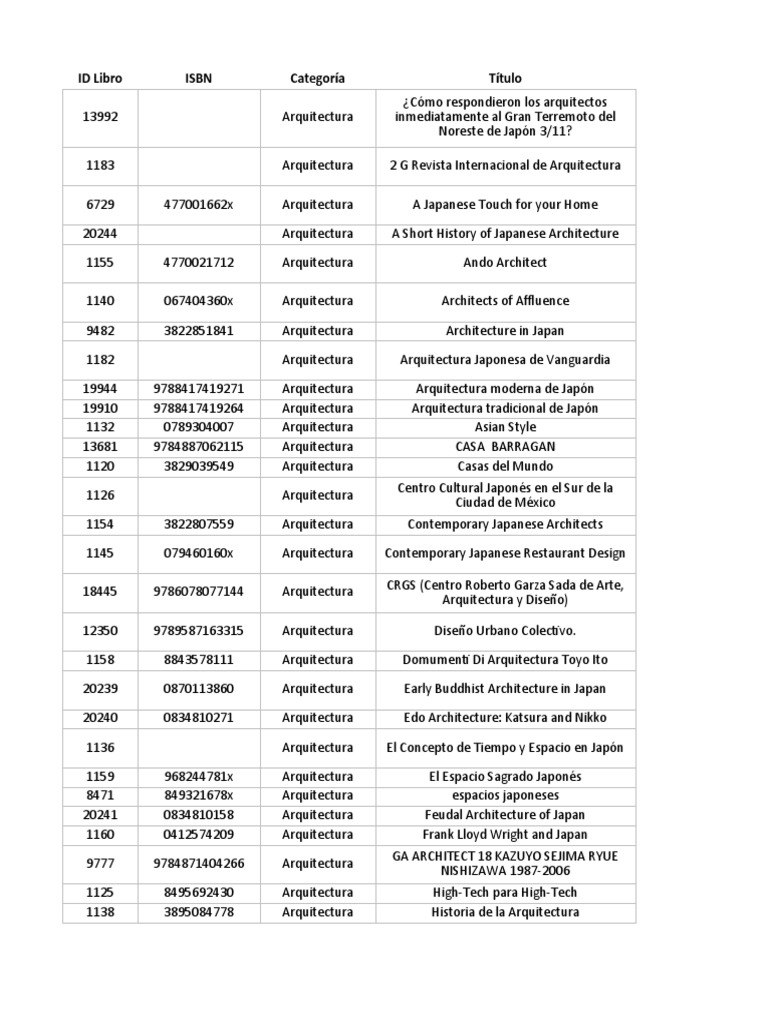 | ID Libro | ISBN | Categoría | Título |
|---|---|---|---|
| 13992 | | Arquitectura | ¿Cómo respondieron los arquitectos inmediatamente al Gran Terremoto del Noreste de Japón 3/11? |
| 1183 | | Arquitectura | 2 G Revista Internacional de Arquitectura |
| 6729 | 477001662x | Arquitectura | A Japanese Touch for your Home |
| 20244 | | Arquitectura | A Short History of Japanese Architecture |
| 1155 | 4770021712 | Arquitectura | Ando Architect |
| 1140 | 067404360x | Arquitectura | Architects of Affluence |
| 9482 | 3822851841 | Arquitectura | Architecture in Japan |
| 1182 | | Arquitectura | Arquitectura Japonesa de Vanguardia |
| 19944 | 9788417419271 | Arquitectura | Arquitectura moderna de Japón |
| 19910 | 9788417419264 | Arquitectura | Arquitectura tradicional de Japón |
| 1132 | 0789304007 | Arquitectura | Asian Style |
| 13681 | 9784887062115 | Arquitectura | CASA BARRAGAN |
| 1120 | 3829039549 | Arquitectura | Casas del Mundo |
| 1126 | | Arquitectura | Centro Cultural Japonés en el Sur de la Ciudad de México |
| 1154 | 3822807559 | Arquitectura | Contemporary Japanese Architects |
| 1145 | 079460160x | Arquitectura | Contemporary Japanese Restaurant Design |
| 18445 | 9786078077144 | Arquitectura | CRGS (Centro Roberto Garza Sada de Arte, Arquitectura y Diseño) |
| 12350 | 9789587163315 | Arquitectura | Diseño Urbano Colectivo. |
| 1158 | 8843578111 | Arquitectura | Domumenti Di Arquitectura Toyo Ito |
| 20239 | 0870113860 | Arquitectura | Early Buddhist Architecture in Japan |
| 20240 | 0834810271 | Arquitectura | Edo Architecture: Katsura and Nikko |
| 1136 | | Arquitectura | El Concepto de Tiempo y Espacio en Japón |
| 1159 | 968244781x | Arquitectura | El Espacio Sagrado Japonés |
| 8471 | 849321678x | Arquitectura | espacios japoneses |
| 20241 | 0834810158 | Arquitectura | Feudal Architecture of Japan |
| 1160 | 0412574209 | Arquitectura | Frank Lloyd Wright and Japan |
| 9777 | 9784871404266 | Arquitectura | GA ARCHITECT 18 KAZUYO SEJIMA RYUE NISHIZAWA 1987-2006 |
| 1125 | 8495692430 | Arquitectura | High-Tech para High-Tech |
| 1138 | 3895084778 | Arquitectura | Historia de la Arquitectura |